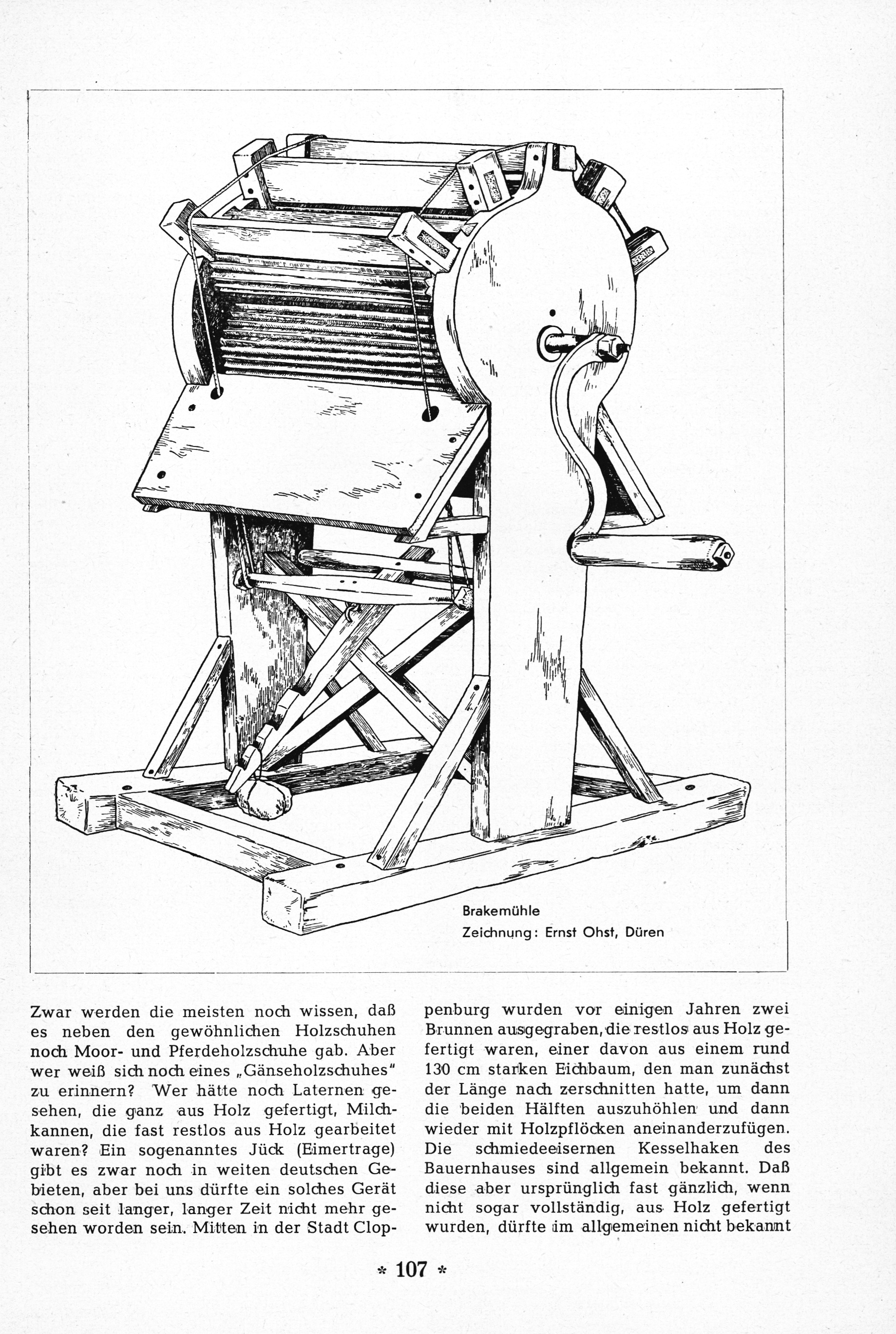 Brakemühle
Zeichnung: Ernst Ohst, Düren

Zwar werden die meisten noch wissen, daß es neben den gewöhnlichen Holzschuhen noch Moor- und Pferdeholzschuhe gab. Aber wer weiß sich noch eines „Gänseholzschuhes" zu erinnern? Wer hätte noch Laternen gesehen, die ganz aus Holz gefertigt, Milchkannen, die fast restlos aus Holz gearbeitet waren? Ein sogenanntes Jück (Eimertrage) gibt es zwar noch in weiten deutschen Gebieten, aber bei uns dürfte ein solches Gerät schon seit langer, langer Zeit nicht mehr gesehen worden sein. Mitten in der Stadt Cloppenburg wurden vor einigen Jahren zwei Brunnen ausgegraben, die restlos aus Holz gefertigt waren, einer davon aus einem rund 130 cm starken Eichbaum, den man zunächst der Länge nach zerschnitten hatte, um dann die beiden Hälften auszuhöhlen und dann wieder mit Holzpflöcken aneinanderzufügen. Die schmiedeeisernen Kesselhaken des Bauernhauses sind allgemein bekannt. Daß diese aber ursprünglich fast gänzlich, wenn nicht sogar vollständig, aus Holz gefertigt wurden, dürfte im allgemeinen nicht bekannt

* 107 *